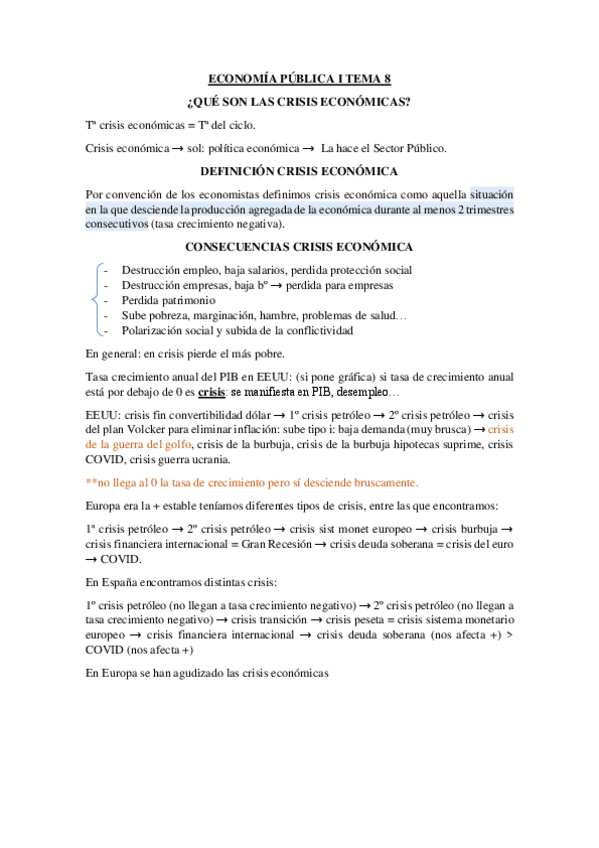 ECONOMÍA PÚBLICA I TEMA 8

¿QUÉ SON LAS CRISIS ECONÓMICAS?

Tª crisis económicas = Tª del ciclo.

Crisis económica → sol: política económica → La hace el Sector Público.

DEFINICIÓN CRISIS ECONÓMICA

Por convención de los economistas definimos crisis económica como aquella situación en la que desciende la producción agregada de la económica durante al menos 2 trimestres consecutivos (tasa crecimiento negativa).

CONSECUENCIAS CRISIS ECONÓMICA

- Destrucción empleo, baja salarios, perdida protección social
- Destrucción empresas, baja bº → perdida para empresas
- Perdida patrimonio
- Sube pobreza, marginación, hambre, problemas de salud…
- Polarización social y subida de la conflictividad

En general: en crisis pierde el más pobre.

Tasa crecimiento anual del PIB en EEUU: (si pone gráfica) si tasa de crecimiento anual está por debajo de 0 es crisis: se manifiesta en PIB, desempleo…

EEUU: crisis fin convertibilidad dólar → 1º crisis petróleo → 2º crisis petróleo → crisis del plan Volcker para eliminar inflación: sube tipo i: baja demanda (muy brusca) → crisis de la guerra del golfo, crisis de la burbuja, crisis de la burbuja hipotecas suprime, crisis COVID, crisis guerra ucrania.

**no llega al 0 la tasa de crecimiento pero sí desciende bruscamente.

Europa era la + estable teníamos diferentes tipos de crisis, entre las que encontramos:

1º crisis petróleo → 2º crisis petróleo → crisis sist monet europeo → crisis burbuja → crisis financiera internacional = Gran Recesión → crisis deuda soberana = crisis del euro → COVID.

En España encontramos distintas crisis:

1º crisis petróleo (no llegan a tasa crecimiento negativo) → 2º crisis petróleo (no llegan a tasa crecimiento negativo) → crisis transición → crisis peseta = crisis sistema monetario europeo → crisis financiera internacional → crisis deuda soberana (nos afecta +) > COVID (nos afecta +)

En Europa se han agudizado las crisis económicas